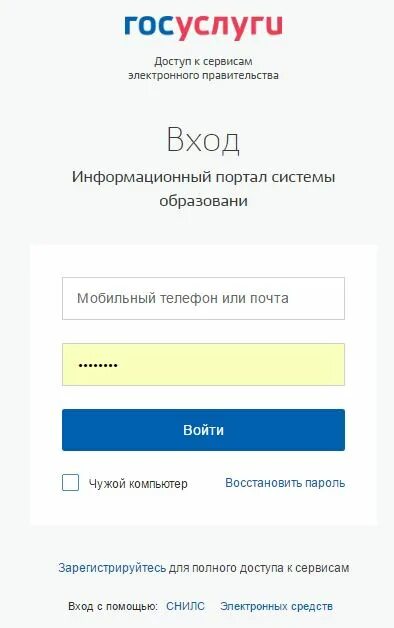 госуслуги

Доступ к сервисам электронного правительства

Вход

Информационный портал системы образовани

Мобильный телефон или почта

••••••••

Войти

Чужой компьютер

Восстановить пароль

Зарегистрируйтесь для полного доступа к сервисам

Вход с помощью: СНИЛС Электронных средств